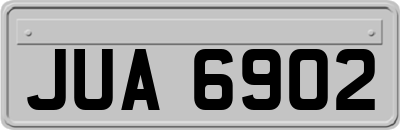 JUA 6902